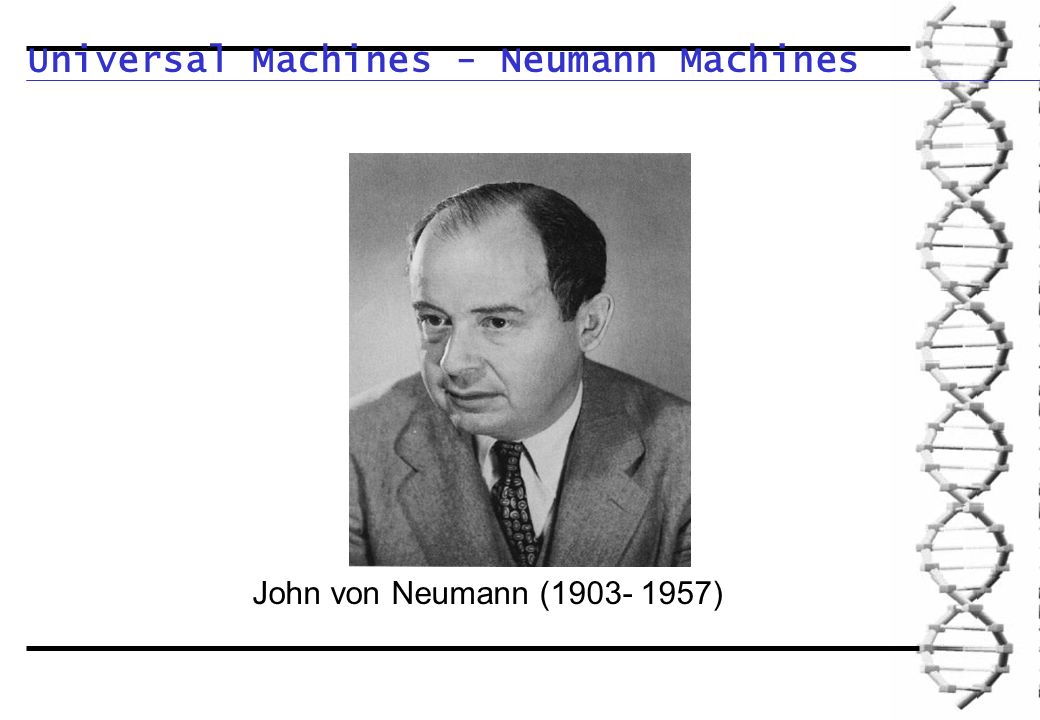 Universal Machines - Neumann Machines

John von Neumann (1903- 1957)